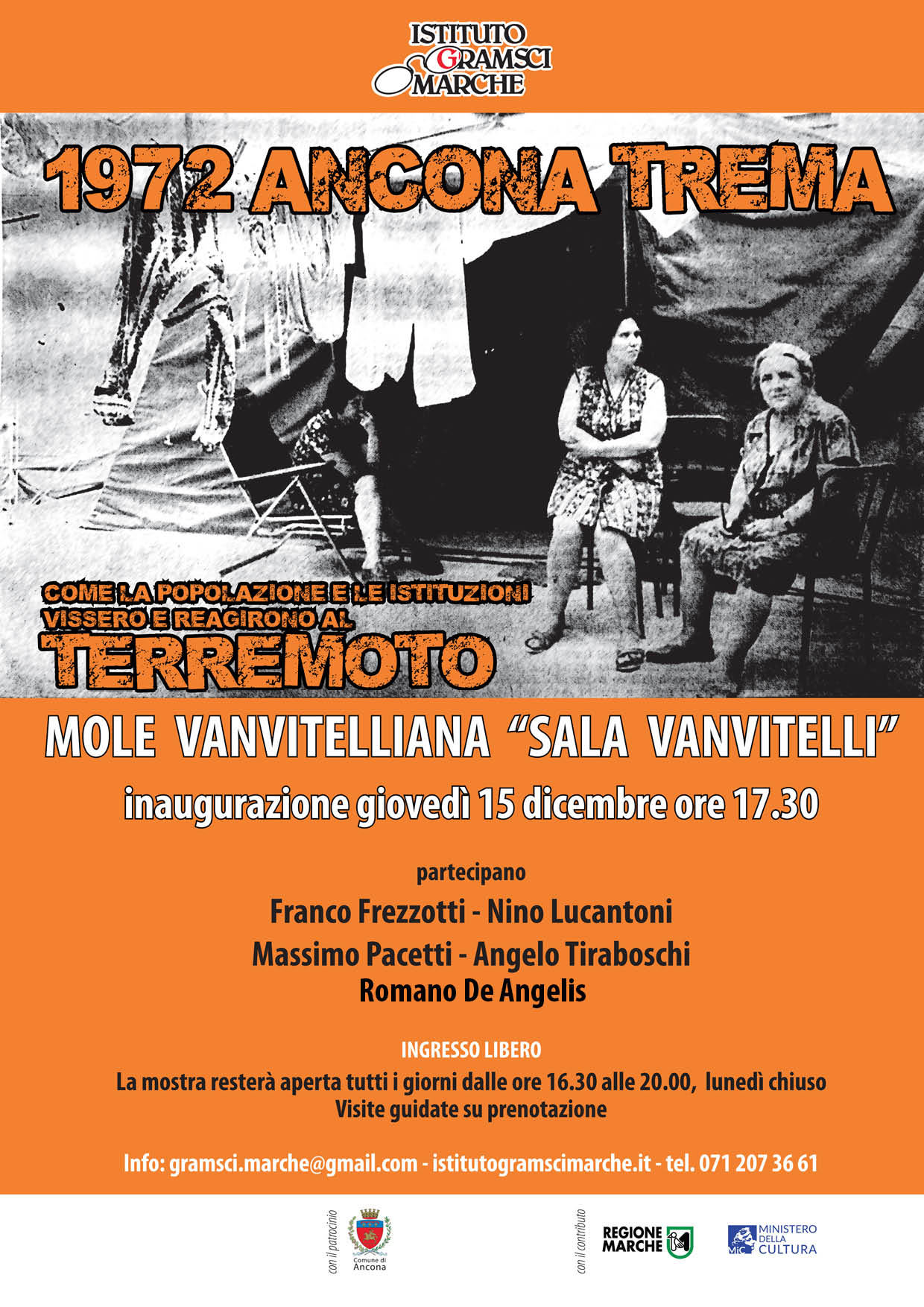 ISTITUTO GRAMSCI MARCHE

1972 ANCONA TREMA

COME LA POPOLAZIONE E LE ISTITUZIONI VISSERO E REAGIRONO AL TERREMOTO

MOLE VANVITELLIANA "SALA VANVITELLI"

inaugurazione giovedì 15 dicembre ore 17.30

partecipano

Franco Frezzotti - Nino Lucantoni

Massimo Pacetti - Angelo Tiraboschi

Romano De Angelis

INGRESSO LIBERO

La mostra resterà aperta tutti i giorni dalle ore 16.30 alle 20.00, lunedì chiuso
Visite guidate su prenotazione

Info: gramsci.marche@gmail.com - istitutogramscimarche.it - tel. 071 207 36 61

con il patrocinio

Comune di Ancona

con il contributo

REGIONE MARCHE

MiC MINISTERO DELLA CULTURA